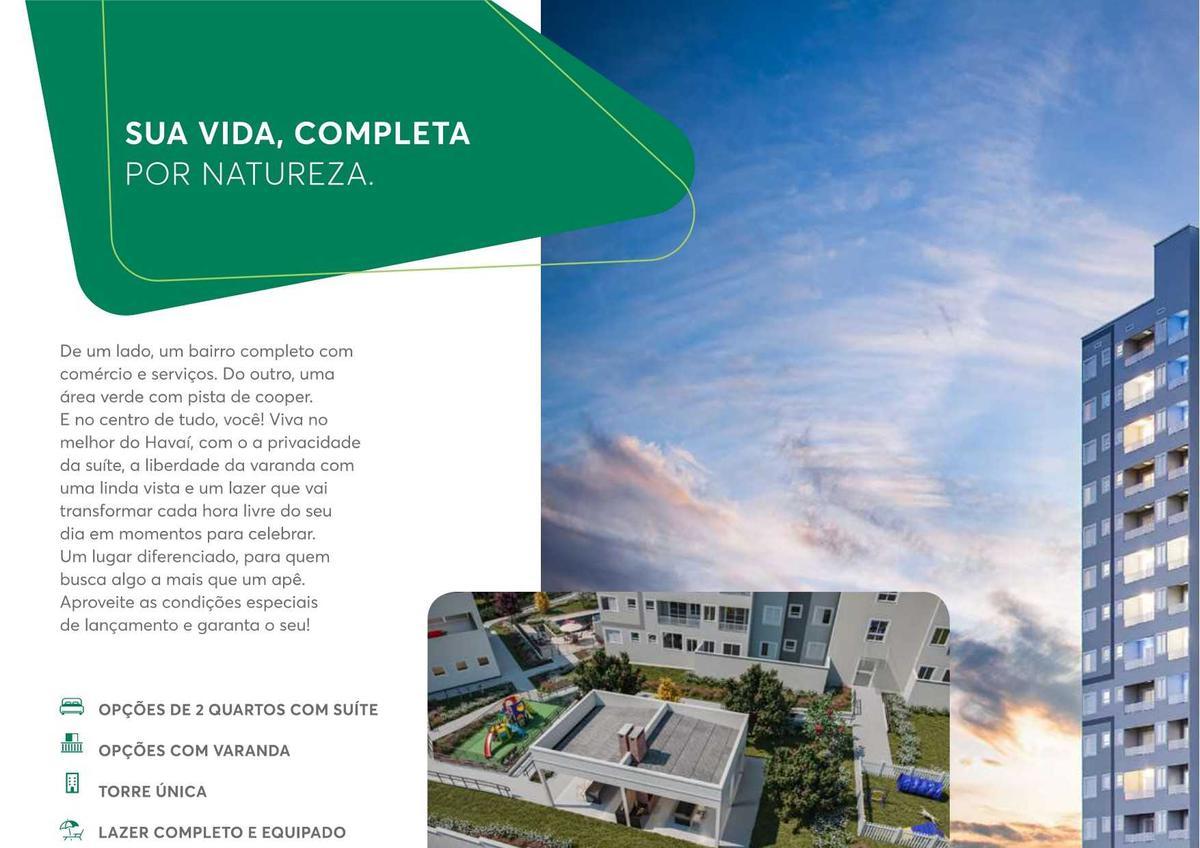 SUA VIDA, COMPLETA
POR NATUREZA.

De um lado, um bairro completo com comércio e serviços. Do outro, uma área verde com pista de cooper. E no centro de tudo, você! Viva no melhor do Havaí, com o a privacidade da suíte, a liberdade da varanda com uma linda vista e um lazer que vai transformar cada hora livre do seu dia em momentos para celebrar. Um lugar diferenciado, para quem busca algo a mais que um apê. Aproveite as condições especiais de lançamento e garanta o seu!

OPÇÕES DE 2 QUARTOS COM SUÍTE
OPÇÕES COM VARANDA
TORRE ÚNICA
LAZER COMPLETO E EQUIPADO